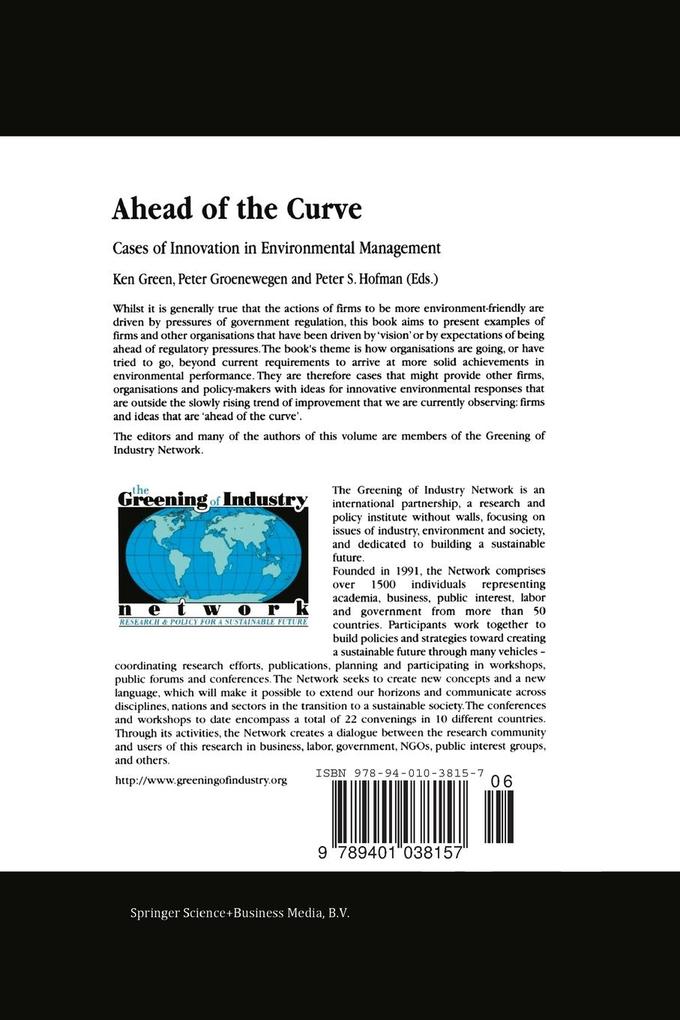 Ahead of the Curve

Cases of Innovation in Environmental Management

Ken Green, Peter Groenewegen and Peter S. Hofman (Eds.)

Whilst it is generally true that the actions of firms to be more environment-friendly are driven by pressures of government regulation, this book aims to present examples of firms and other organisations that have been driven by 'vision' or by expectations of being ahead of regulatory pressures. The book's theme is how organisations are going, or have tried to go, beyond current requirements to arrive at more solid achievements in environmental performance. They are therefore cases that might provide other firms, organisations and policy-makers with ideas for innovative environmental responses that are outside the slowly rising trend of improvement that we are currently observing: firms and ideas that are 'ahead of the curve'.

The editors and many of the authors of this volume are members of the Greening of Industry Network.

the Greening of Industry network
RESEARCH & POLICY FOR A SUSTAINABLE FUTURE

The Greening of Industry Network is an international partnership, a research and policy institute without walls, focusing on issues of industry, environment and society, and dedicated to building a sustainable future.
Founded in 1991, the Network comprises over 1500 individuals representing academia, business, public interest, labor and government from more than 50 countries. Participants work together to build policies and strategies toward creating a sustainable future through many vehicles – coordinating research efforts, publications, planning and participating in workshops, public forums and conferences. The Network seeks to create new concepts and a new language, which will make it possible to extend our horizons and communicate across disciplines, nations and sectors in the transition to a sustainable society. The conferences and workshops to date encompass a total of 22 convenings in 10 different countries. Through its activities, the Network creates a dialogue between the research community and users of this research in business, labor, government, NGOs, public interest groups, and others.

http://www.greeningofindustry.org

ISBN 978-94-010-3815-7

06

9 789401 038157

Springer Science+Business Media, B.V.